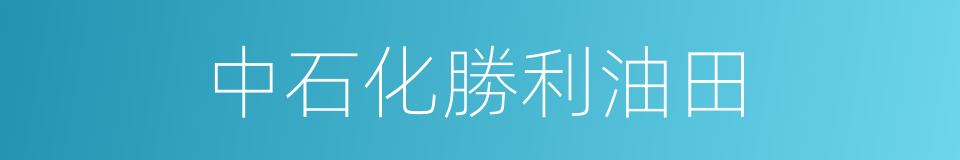 中石化勝利油田